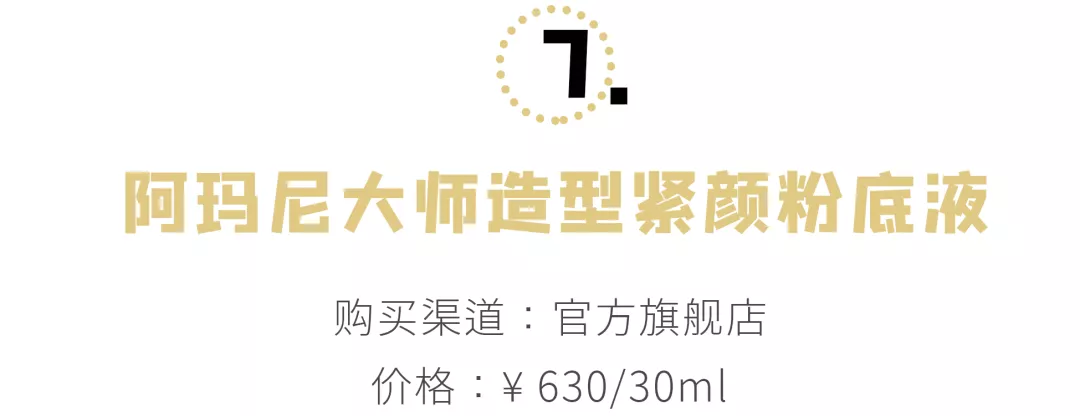 7.

阿玛尼大师造型紧颜粉底液

购买渠道：官方旗舰店

价格：¥ 630/30ml